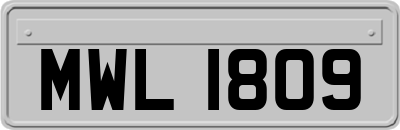 MWL 1809